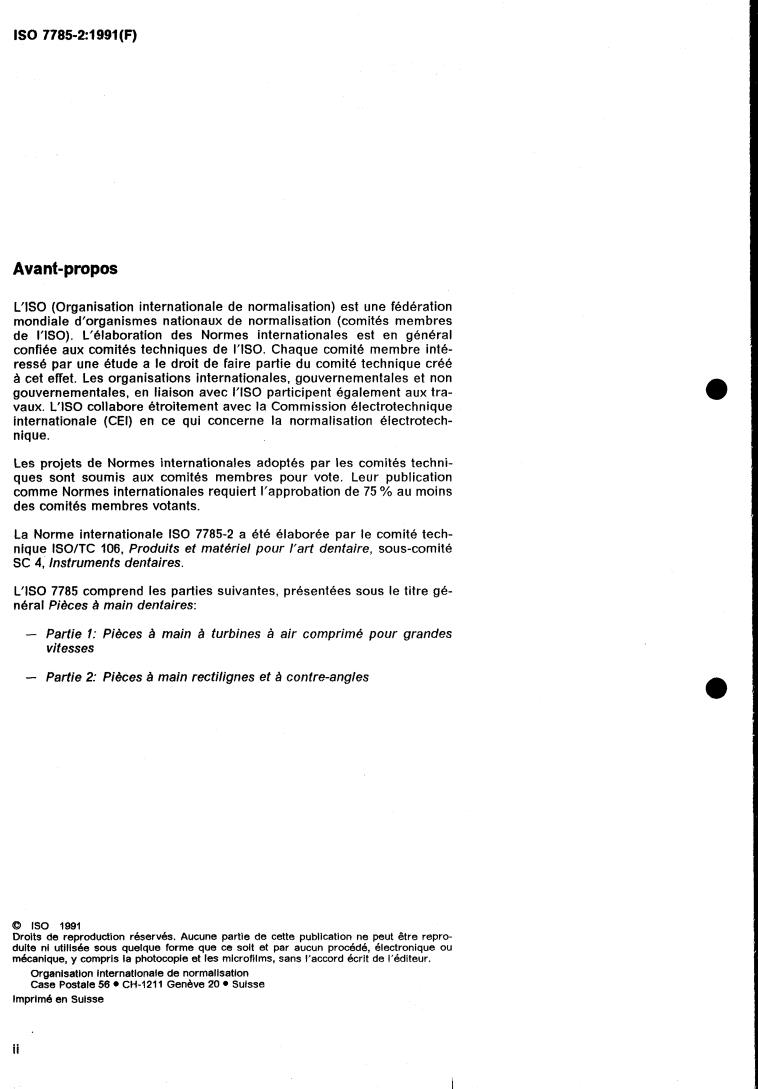 ISO 7785-2:1991(F)

Avant-propos

L'ISO (Organisation internationale de normalisation) est une fédération mondiale d'organismes nationaux de normalisation (comités membres de l'ISO). L'élaboration des Normes internationales est en général confiée aux comités techniques de l'ISO. Chaque comité membre intéressé par une étude a le droit de faire partie du comité technique créé à cet effet. Les organisations internationales, gouvernementales et non gouvernementales, en liaison avec l'ISO participent également aux travaux. L'ISO collabore étroitement avec la Commission électrotechnique internationale (CEI) en ce qui concerne la normalisation électrotechnique.

Les projets de Normes internationales adoptés par les comités techniques sont soumis aux comités membres pour vote. Leur publication comme Normes internationales requiert l'approbation de 75 % au moins des comités membres votants.

La Norme internationale ISO 7785-2 a été élaborée par le comité technique ISO/TC 106, Produits et matériel pour l'art dentaire, sous-comité SC 4, Instruments dentaires.

L'ISO 7785 comprend les parties suivantes, présentées sous le titre général Pièces à main dentaires:

— Partie 1: Pièces à main à turbines à air comprimé pour grandes vitesses

— Partie 2: Pièces à main rectilignes et à contre-angles

© ISO 1991
Droits de reproduction réservés. Aucune partie de cette publication ne peut être reproduite ni utilisée sous quelque forme que ce soit et par aucun procédé, électronique ou mécanique, y compris la photocopie et les microfilms, sans l'accord écrit de l'éditeur.
Organisation internationale de normalisation
Case Postale 56 • CH-1211 Genève 20 • Suisse
Imprimé en Suisse

ii